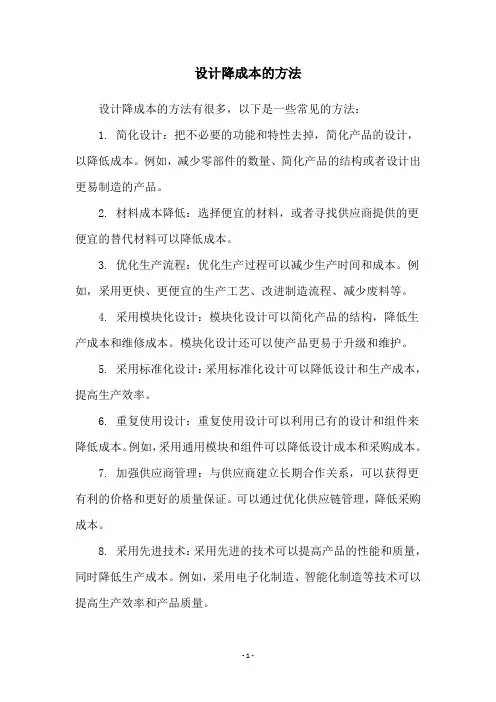 设计降成本的方法

设计降成本的方法有很多，以下是一些常见的方法：

1. 简化设计：把不必要的功能和特性去掉，简化产品的设计，以降低成本。例如，减少零部件的数量、简化产品的结构或者设计出更易制造的产品。

2. 材料成本降低：选择便宜的材料，或者寻找供应商提供的更便宜的替代材料可以降低成本。

3. 优化生产流程：优化生产过程可以减少生产时间和成本。例如，采用更快、更便宜的生产工艺、改进制造流程、减少废料等。

4. 采用模块化设计：模块化设计可以简化产品的结构，降低生产成本和维修成本。模块化设计还可以使产品更易于升级和维护。

5. 采用标准化设计：采用标准化设计可以降低设计和生产成本，提高生产效率。

6. 重复使用设计：重复使用设计可以利用已有的设计和组件来降低成本。例如，采用通用模块和组件可以降低设计成本和采购成本。

7. 加强供应商管理：与供应商建立长期合作关系，可以获得更有利的价格和更好的质量保证。可以通过优化供应链管理，降低采购成本。

8. 采用先进技术：采用先进的技术可以提高产品的性能和质量，同时降低生产成本。例如，采用电子化制造、智能化制造等技术可以提高生产效率和产品质量。

- 1 -